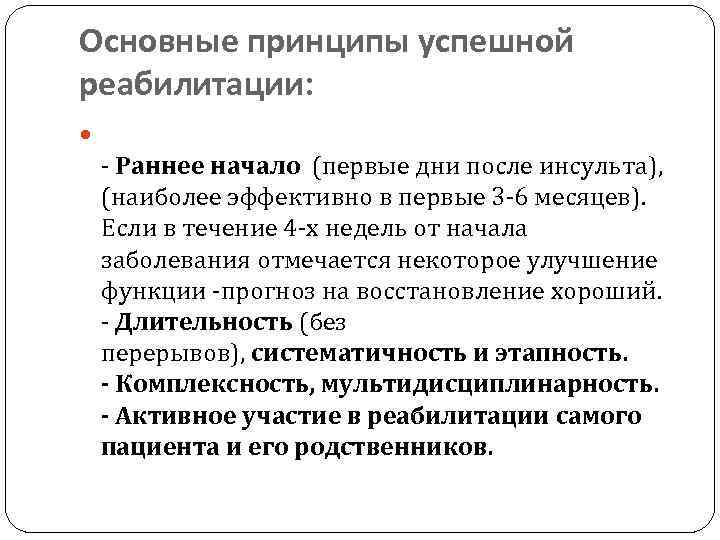 Основные принципы успешной реабилитации:

- Раннее начало (первые дни после инсульта), (наиболее эффективно в первые 3-6 месяцев). Если в течение 4-х недель от начала заболевания отмечается некоторое улучшение функции -прогноз на восстановление хороший.
- Длительность (без перерывов), систематичность и этапность.
- Комплексность, мультидисциплинарность.
- Активное участие в реабилитации самого пациента и его родственников.